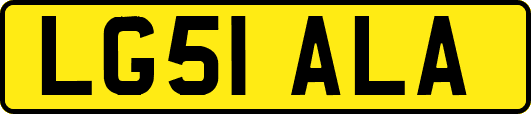 LG51 ALA